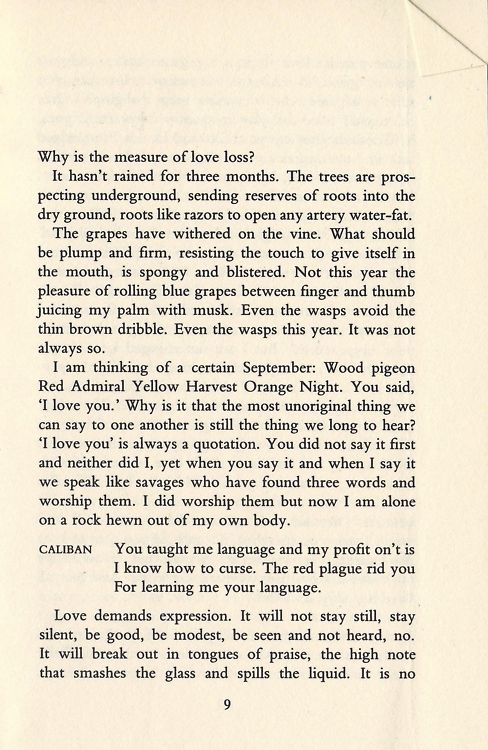 Why is the measure of love loss?

It hasn't rained for three months. The trees are prospecting underground, sending reserves of roots into the dry ground, roots like razors to open any artery water-fat.

The grapes have withered on the vine. What should be plump and firm, resisting the touch to give itself in the mouth, is spongy and blistered. Not this year the pleasure of rolling blue grapes between finger and thumb juicing my palm with musk. Even the wasps avoid the thin brown dribble. Even the wasps this year. It was not always so.

I am thinking of a certain September: Wood pigeon Red Admiral Yellow Harvest Orange Night. You said, 'I love you.' Why is it that the most unoriginal thing we can say to one another is still the thing we long to hear? 'I love you' is always a quotation. You did not say it first and neither did I, yet when you say it and when I say it we speak like savages who have found three words and worship them. I did worship them but now I am alone on a rock hewn out of my own body.

CALIBAN You taught me language and my profit on't is
I know how to curse. The red plague rid you
For learning me your language.

Love demands expression. It will not stay still, stay silent, be good, be modest, be seen and not heard, no. It will break out in tongues of praise, the high note that smashes the glass and spills the liquid. It is no

9